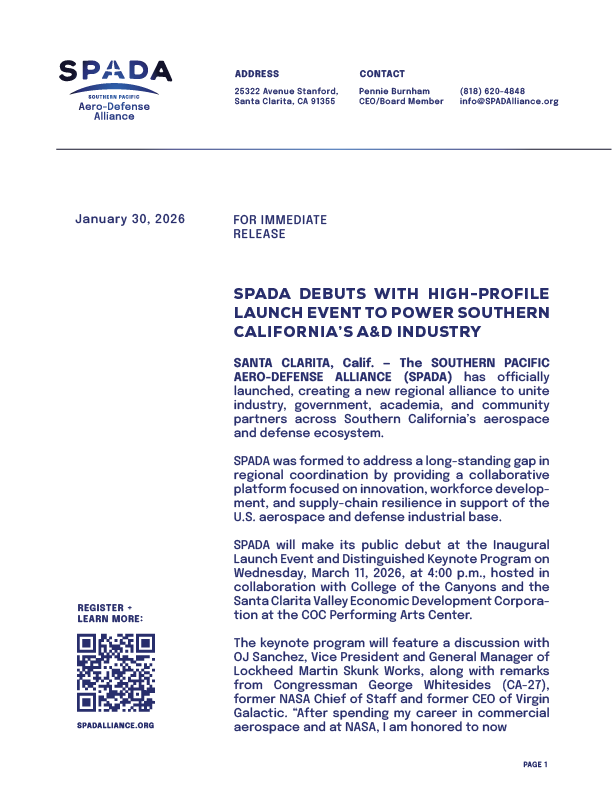 SPADA
SOUTHERN PACIFIC
Aero-Defense
Alliance

ADDRESS
25322 Avenue Stanford,
Santa Clarita, CA 91355

CONTACT
Pennie Burnham
CEO/Board Member

(818) 620-4848
info@SPADAlliance.org

January 30, 2026

FOR IMMEDIATE
RELEASE

SPADA DEBUTS WITH HIGH-PROFILE LAUNCH EVENT TO POWER SOUTHERN CALIFORNIA'S A&D INDUSTRY

SANTA CLARITA, Calif. – The SOUTHERN PACIFIC AERO-DEFENSE ALLIANCE (SPADA) has officially launched, creating a new regional alliance to unite industry, government, academia, and community partners across Southern California's aerospace and defense ecosystem.

SPADA was formed to address a long-standing gap in regional coordination by providing a collaborative platform focused on innovation, workforce development, and supply-chain resilience in support of the U.S. aerospace and defense industrial base.

SPADA will make its public debut at the Inaugural Launch Event and Distinguished Keynote Program on Wednesday, March 11, 2026, at 4:00 p.m., hosted in collaboration with College of the Canyons and the Santa Clarita Valley Economic Development Corporation at the COC Performing Arts Center.

The keynote program will feature a discussion with OJ Sanchez, Vice President and General Manager of Lockheed Martin Skunk Works, along with remarks from Congressman George Whitesides (CA-27), former NASA Chief of Staff and former CEO of Virgin Galactic. "After spending my career in commercial aerospace and at NASA, I am honored to now

REGISTER +
LEARN MORE:

SPADALLIANCE.ORG

PAGE 1